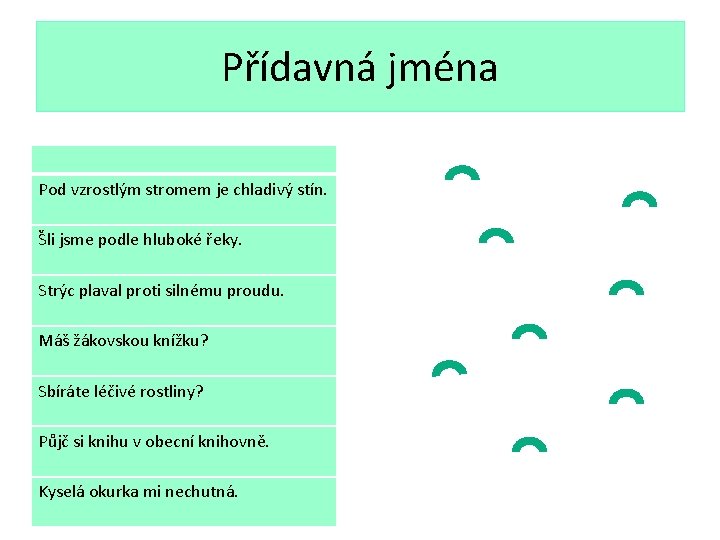 Přídavná jména

Pod vzrostlým stromem je chladivý stín.

Šli jsme podle hluboké řeky.

Strýc plaval proti silnému proudu.

Máš žákovskou knížku?

Sbíráte léčivé rostliny?

Půjč si knihu v obecní knihovně.

Kyselá okurka mi nechutná.